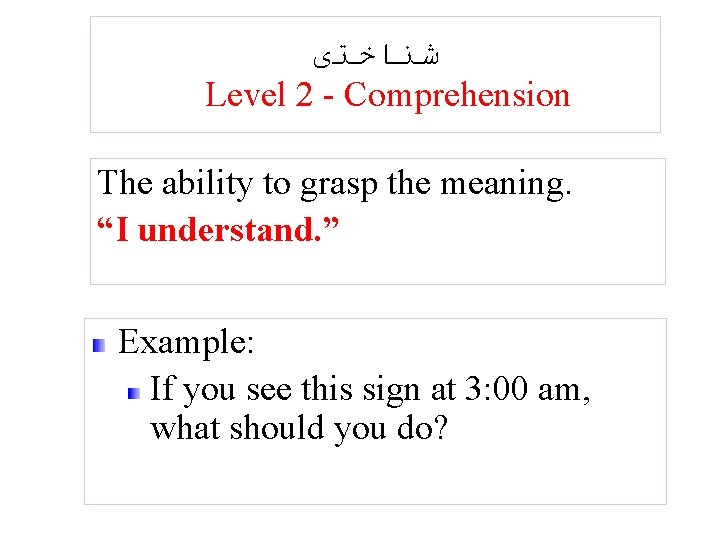 شناختی
Level 2 - Comprehension

The ability to grasp the meaning.
“I understand.”

Example:
If you see this sign at 3:00 am, what should you do?